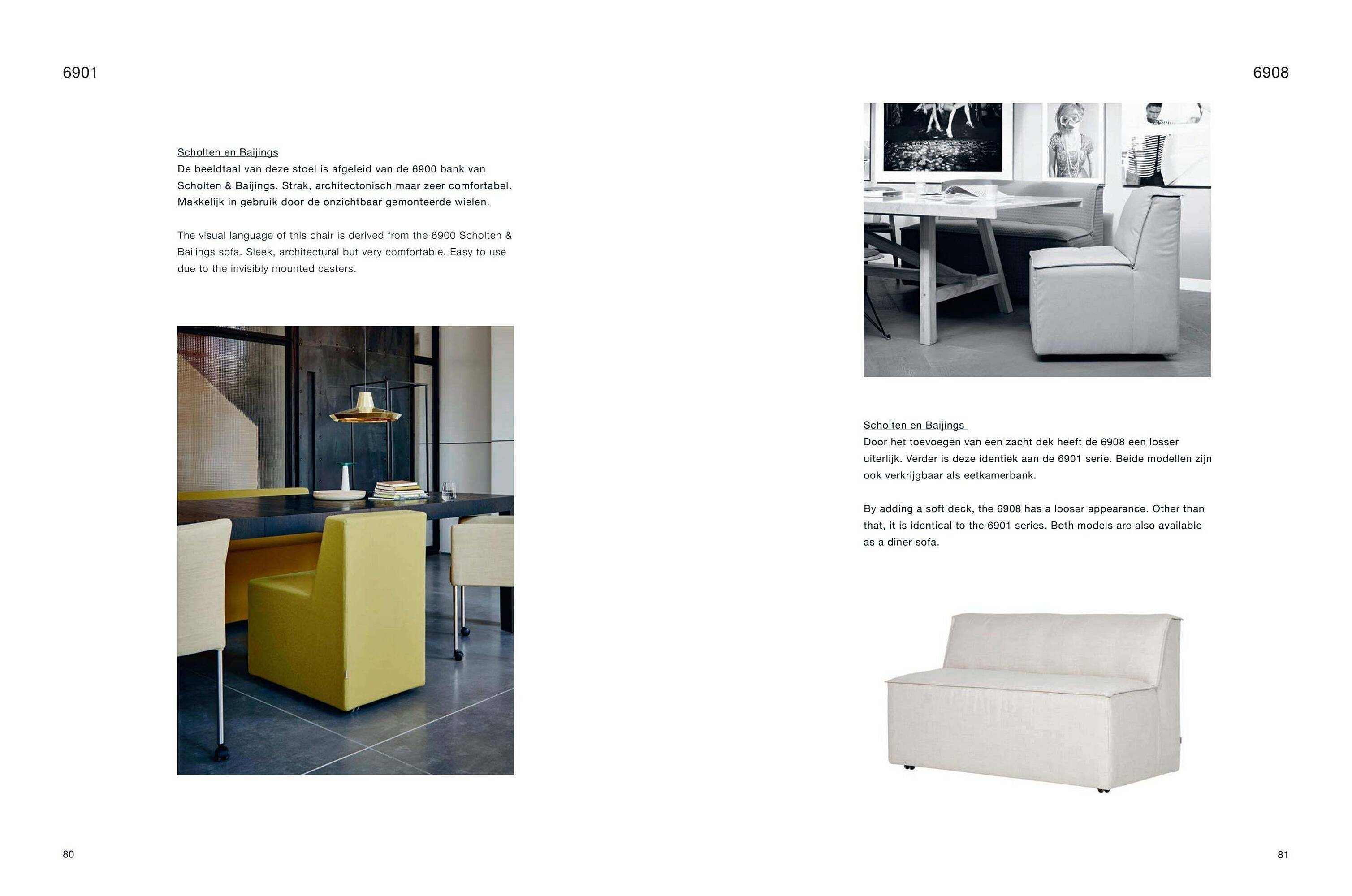 6901

Scholten en Baijings
De beeldtaal van deze stoel is afgeleid van de 6900 bank van Scholten & Baijings. Strak, architectonisch maar zeer comfortabel. Makkelijk in gebruik door de onzichtbaar gemonteerde wielen.

The visual language of this chair is derived from the 6900 Scholten & Baijings sofa. Sleek, architectural but very comfortable. Easy to use due to the invisibly mounted casters.

80

6908

Scholten en Baijings
Door het toevoegen van een zacht dek heeft de 6908 een losser uiterlijk. Verder is deze identiek aan de 6901 serie. Beide modellen zijn ook verkrijgbaar als eetkamerbank.

By adding a soft deck, the 6908 has a looser appearance. Other than that, it is identical to the 6901 series. Both models are also available as a diner sofa.

81